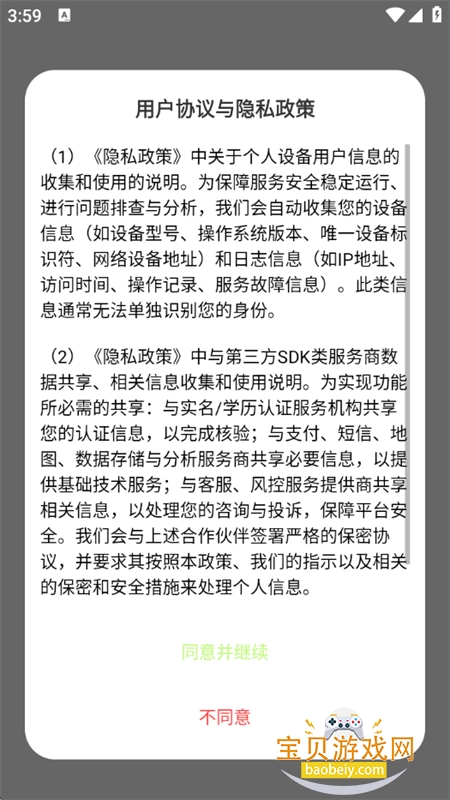 3:59

用户协议与隐私政策

（1）《隐私政策》中关于个人设备用户信息的收集和使用的说明。为保障服务安全稳定运行、进行问题排查与分析，我们会自动收集您的设备信息（如设备型号、操作系统版本、唯一设备标识符、网络设备地址）和日志信息（如IP地址、访问时间、操作记录、服务故障信息）。此类信息通常无法单独识别您的身份。

（2）《隐私政策》中与第三方SDK类服务商数据共享、相关信息收集和使用说明。为实现功能所必需的共享：与实名/学历认证服务机构共享您的认证信息，以完成核验；与支付、短信、地图、数据存储与分析服务商共享必要信息，以提供基础技术服务；与客服、风控服务提供商共享相关信息，以处理您的咨询与投诉，保障平台安全。我们会与上述合作伙伴签署严格的保密协议，并要求其按照本政策、我们的指示以及相关的保密和安全措施来处理个人信息。

同意并继续

不同意

宝贝游戏网
baobeiy.com